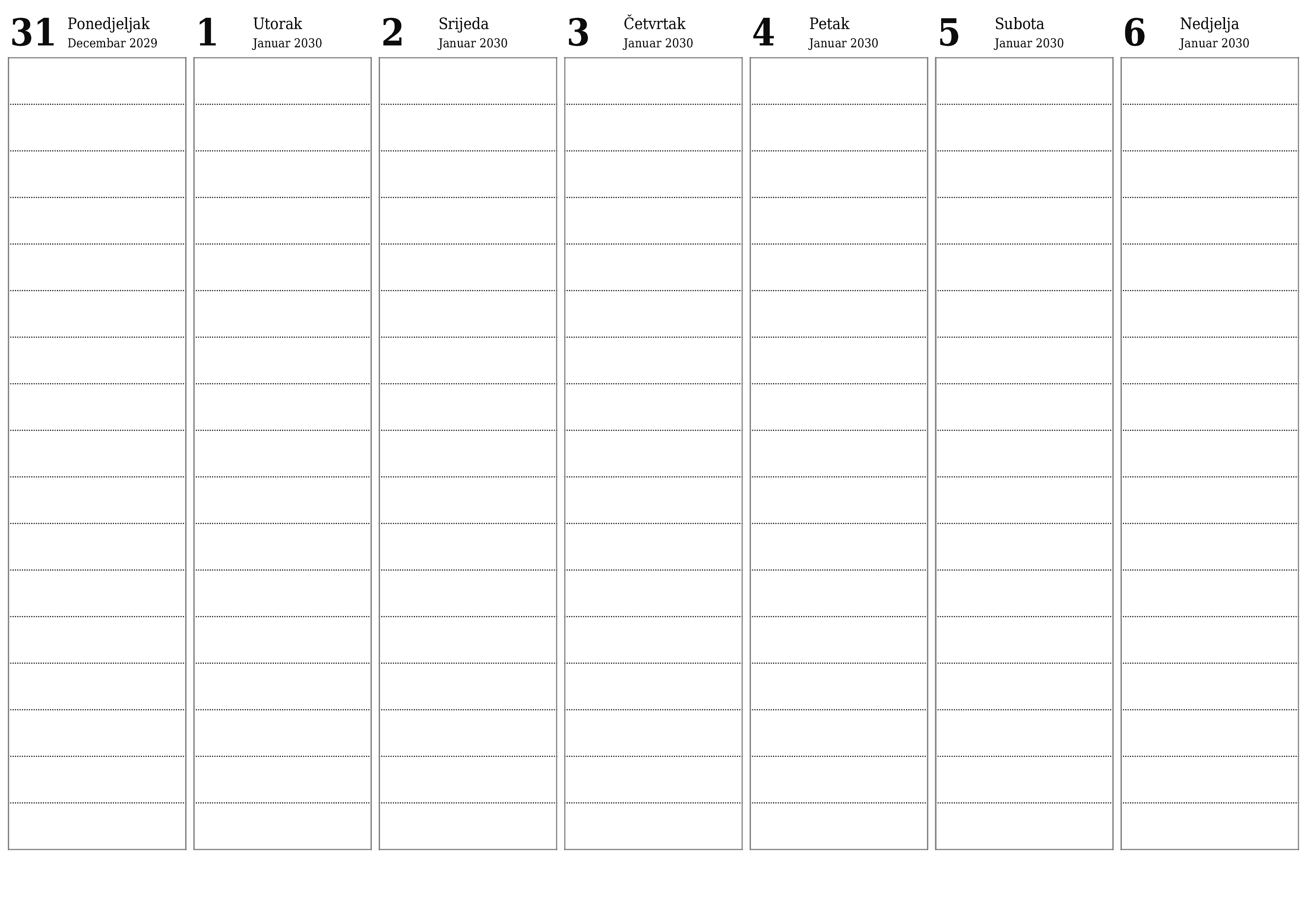 31 Ponedjeljak
Decembar 2029

1 Utorak
Januar 2030

2 Srijeda
Januar 2030

3 Četvrtak
Januar 2030

4 Petak
Januar 2030

5 Subota
Januar 2030

6 Nedjelja
Januar 2030